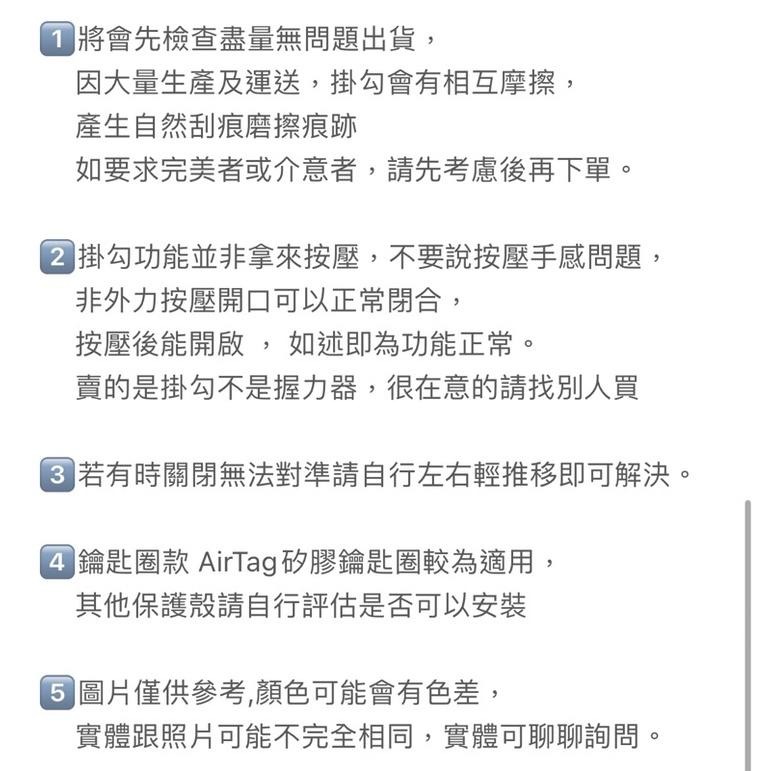 1 將會先檢查盡量無問題出貨，
因大量生產及運送，掛勾會有相互摩擦，
產生自然刮痕磨擦痕跡
如要求完美者或介意者，請先考慮後再下單。

2 掛勾功能並非拿來按壓，不要說按壓手感問題，
非外力按壓開口可以正常閉合，
按壓後能開啟 ， 如述即為功能正常。
賣的是掛勾不是握力器，很在意的請找別人買

3 若有時關閉無法對準請自行左右輕推移即可解決。

4 鑰匙圈款 AirTag矽膠鑰匙圈較為適用，
其他保護殼請自行評估是否可以安裝

5 圖片僅供參考,顏色可能會有色差，
實體跟照片可能不完全相同，實體可聊聊詢問。